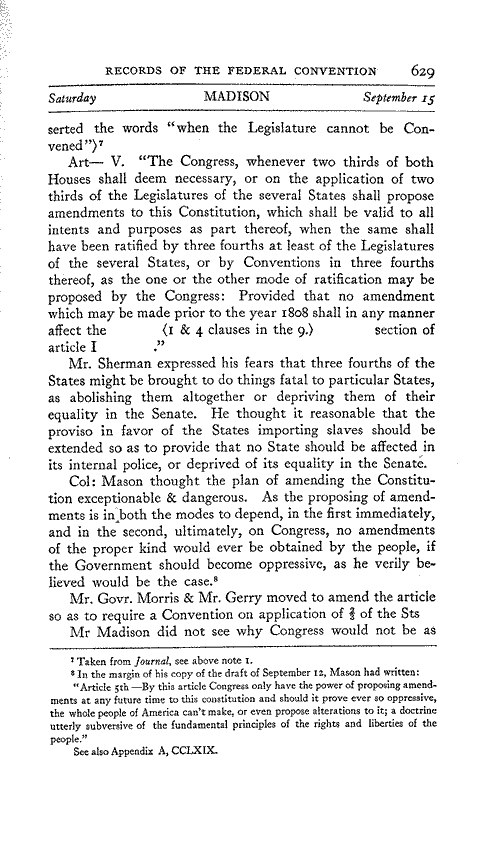 RECORDS OF THE FEDERAL CONVENTION 629

Saturday MADISON September 15

serted the words "when the Legislature cannot be Convened")$^7$

Art— V. "The Congress, whenever two thirds of both Houses shall deem necessary, or on the application of two thirds of the Legislatures of the several States shall propose amendments to this Constitution, which shall be valid to all intents and purposes as part thereof, when the same shall have been ratified by three fourths at least of the Legislatures of the several States, or by Conventions in three fourths thereof, as the one or the other mode of ratification may be proposed by the Congress: Provided that no amendment which may be made prior to the year 1808 shall in any manner affect the ⟨1 & 4 clauses in the 9.⟩ section of article I ."

Mr. Sherman expressed his fears that three fourths of the States might be brought to do things fatal to particular States, as abolishing them altogether or depriving them of their equality in the Senate. He thought it reasonable that the proviso in favor of the States importing slaves should be extended so as to provide that no State should be affected in its internal police, or deprived of its equality in the Senate.

Col: Mason thought the plan of amending the Constitution exceptionable & dangerous. As the proposing of amendments is in both the modes to depend, in the first immediately, and in the second, ultimately, on Congress, no amendments of the proper kind would ever be obtained by the people, if the Government should become oppressive, as he verily believed would be the case.$^8$

Mr. Govr. Morris & Mr. Gerry moved to amend the article so as to require a Convention on application of $\frac{2}{3}$ of the Sts

Mr Madison did not see why Congress would not be as

$^7$ Taken from Journal, see above note 1.

$^8$ In the margin of his copy of the draft of September 12, Mason had written:

"Article 5th —By this article Congress only have the power of proposing amendments at any future time to this constitution and should it prove ever so oppressive, the whole people of America can't make, or even propose alterations to it; a doctrine utterly subversive of the fundamental principles of the rights and liberties of the people."

See also Appendix A, CCLXIX.